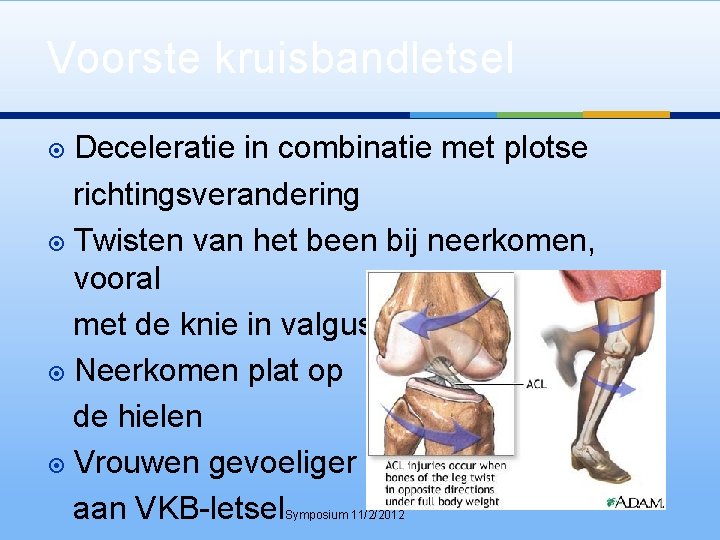 Voorste kruisbandletsel

Deceleratie in combinatie met plotse richtingsverandering

Twisten van het been bij neerkomen, vooral met de knie in valgus

Neerkomen plat op de hielen

Vrouwen gevoeliger aan VKB-letsel

ACL

ACL injuries occur when bones of the leg twist in opposite directions under full body weight

A.D.A.M.

Symposium 11/2/2012